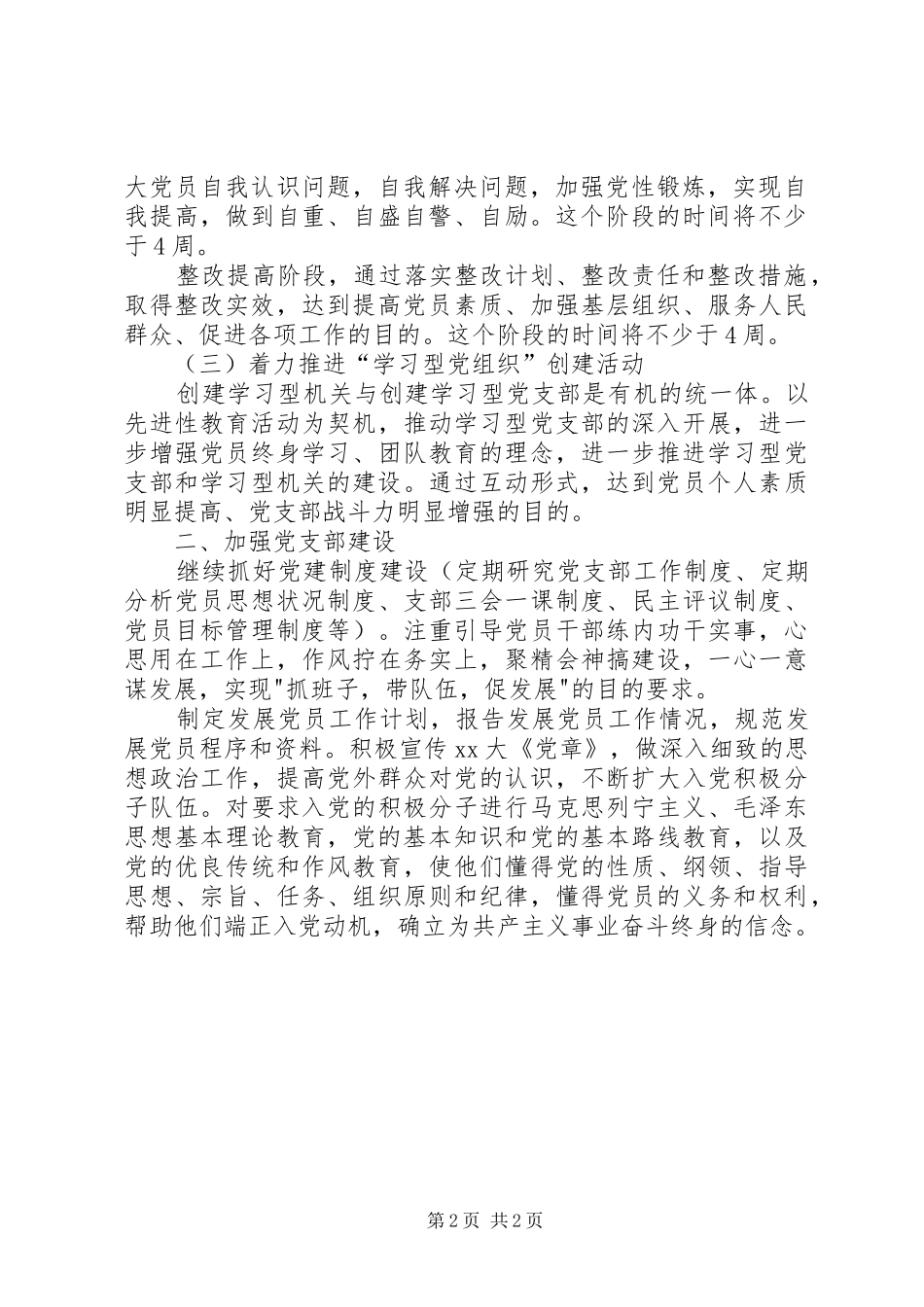 大党员自我认识问题，自我解决问题，加强党性锻炼，实现自我提高，做到自重、自盛自警、自励。这个阶段的时间将不少于4周。

整改提高阶段，通过落实整改计划、整改责任和整改措施，取得整改实效，达到提高党员素质、加强基层组织、服务人民群众、促进各项工作的目的。这个阶段的时间将不少于4周。

（三）着力推进“学习型党组织”创建活动

创建学习型机关与创建学习型党支部是有机的统一体。以先进性教育活动为契机，推动学习型党支部的深入开展，进一步增强党员终身学习、团队教育的理念，进一步推进学习型党支部和学习型机关的建设。通过互动形式，达到党员个人素质明显提高、党支部战斗力明显增强的目的。

二、加强党支部建设

继续抓好党建制度建设（定期研究党支部工作制度、定期分析党员思想状况制度、支部三会一课制度、民主评议制度、党员目标管理制度等）。注重引导党员干部练内功干实事，心思用在工作上，作风拧在务实上，聚精会神搞建设，一心一意谋发展，实现"抓班子，带队伍，促发展"的目的要求。

制定发展党员工作计划，报告发展党员工作情况，规范发展党员程序和资料。积极宣传xx大《党章》，做深入细致的思想政治工作，提高党外群众对党的认识，不断扩大入党积极分子队伍。对要求入党的积极分子进行马克思列宁主义、毛泽东思想基本理论教育，党的基本知识和党的基本路线教育，以及党的优良传统和作风教育，使他们懂得党的性质、纲领、指导思想、宗旨、任务、组织原则和纪律，懂得党员的义务和权利，帮助他们端正入党动机，确立为共产主义事业奋斗终身的信念。

第2页 共2页